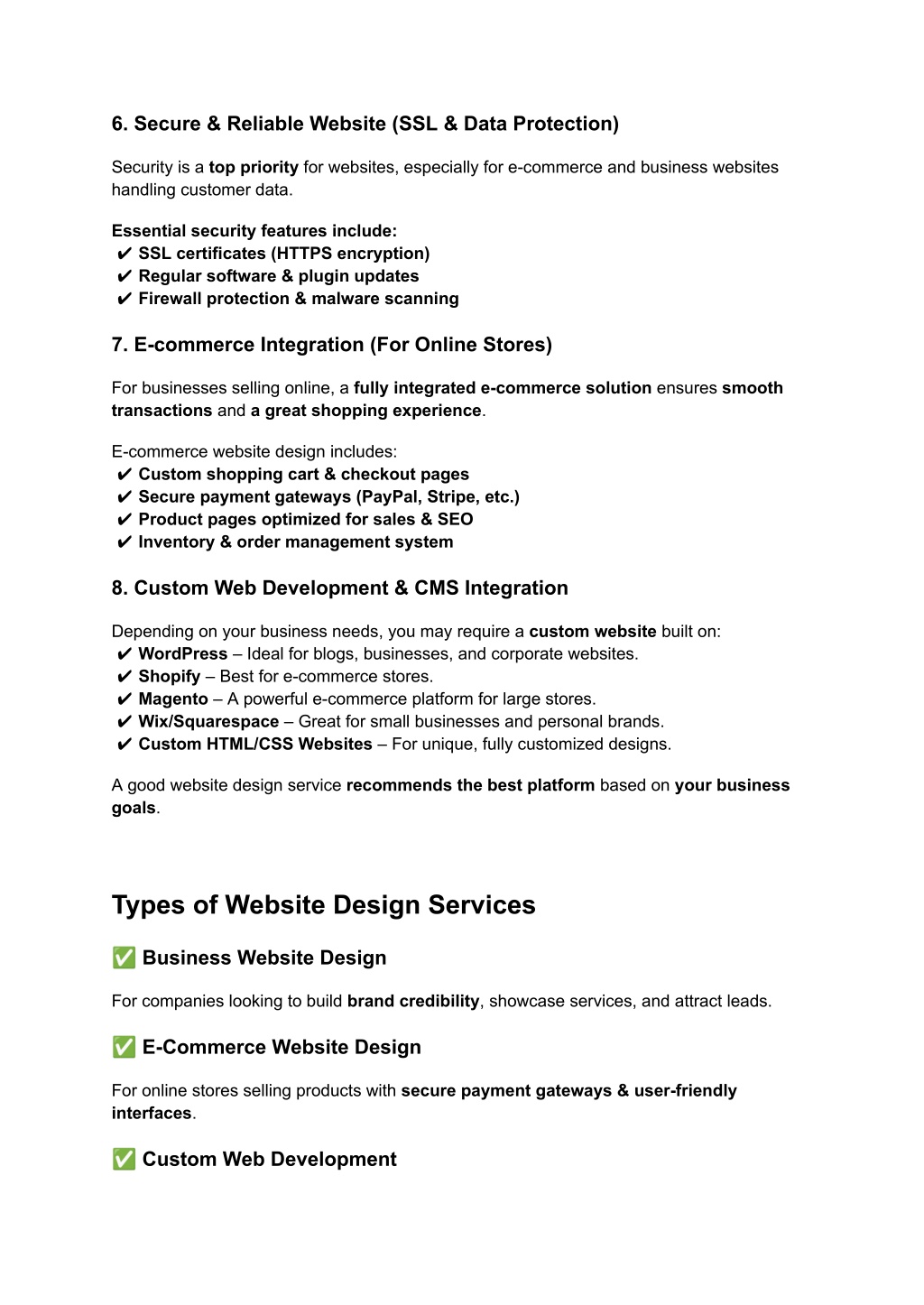 6. Secure & Reliable Website (SSL & Data Protection)

Security is a top priority for websites, especially for e-commerce and business websites handling customer data.

Essential security features include:
✔ SSL certificates (HTTPS encryption)
✔ Regular software & plugin updates
✔ Firewall protection & malware scanning

7. E-commerce Integration (For Online Stores)

For businesses selling online, a fully integrated e-commerce solution ensures smooth transactions and a great shopping experience.

E-commerce website design includes:
✔ Custom shopping cart & checkout pages
✔ Secure payment gateways (PayPal, Stripe, etc.)
✔ Product pages optimized for sales & SEO
✔ Inventory & order management system

8. Custom Web Development & CMS Integration

Depending on your business needs, you may require a custom website built on:
✔ WordPress – Ideal for blogs, businesses, and corporate websites.
✔ Shopify – Best for e-commerce stores.
✔ Magento – A powerful e-commerce platform for large stores.
✔ Wix/Squarespace – Great for small businesses and personal brands.
✔ Custom HTML/CSS Websites – For unique, fully customized designs.

A good website design service recommends the best platform based on your business goals.

Types of Website Design Services

✅ Business Website Design

For companies looking to build brand credibility, showcase services, and attract leads.

✅ E-Commerce Website Design

For online stores selling products with secure payment gateways & user-friendly interfaces.

✅ Custom Web Development